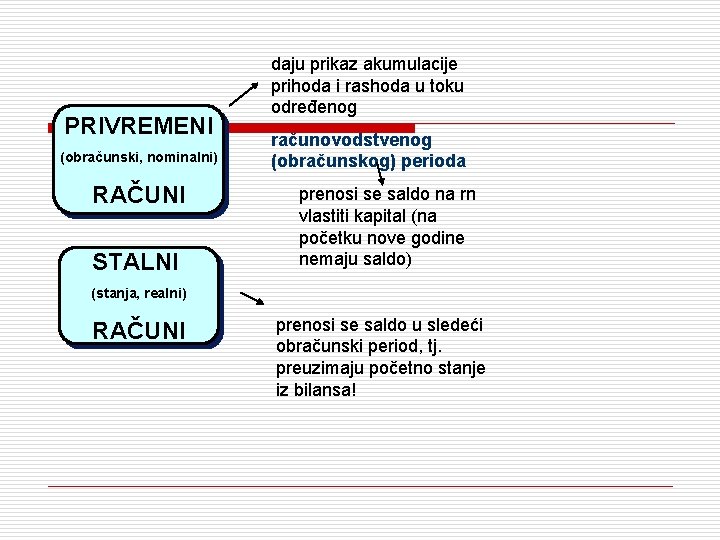 PRIVREMENI
(obračunski, nominalni)
RAČUNI

daju prikaz akumulacije prihoda i rashoda u toku određenog
računovodstvenog (obračunskog) perioda

prenosi se saldo na rn vlastiti kapital (na početku nove godine nemaju saldo)

STALNI
(stanja, realni)
RAČUNI

prenosi se saldo u sledeći obračunski period, tj. preuzimaju početno stanje iz bilansa!